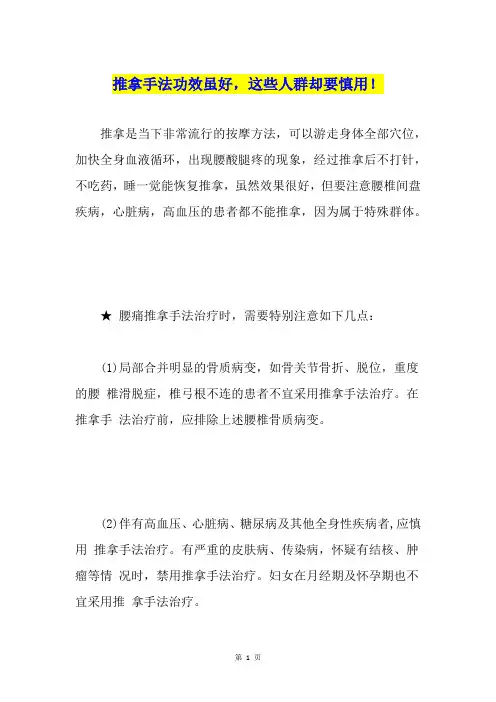 推拿手法功效虽好，这些人群却要慎用！

推拿是当下非常流行的按摩方法，可以游走身体全部穴位，加快全身血液循环，出现腰酸腿疼的现象，经过推拿后不打针，不吃药，睡一觉能恢复推拿，虽然效果很好，但要注意腰椎间盘疾病，心脏病，高血压的患者都不能推拿，因为属于特殊群体。

★ 腰痛推拿手法治疗时，需要特别注意如下几点：

(1)局部合并明显的骨质病变，如骨关节骨折、脱位，重度的腰 椎滑脱症，椎弓根不连的患者不宜采用推拿手法治疗。在推拿手 法治疗前，应排除上述腰椎骨质病变。

(2)伴有高血压、心脏病、糖尿病及其他全身性疾病者,应慎用 推拿手法治疗。有严重的皮肤病、传染病，怀疑有结核、肿瘤等情 况时，禁用推拿手法治疗。妇女在月经期及怀孕期也不宜采用推 拿手法治疗。

第 1 页